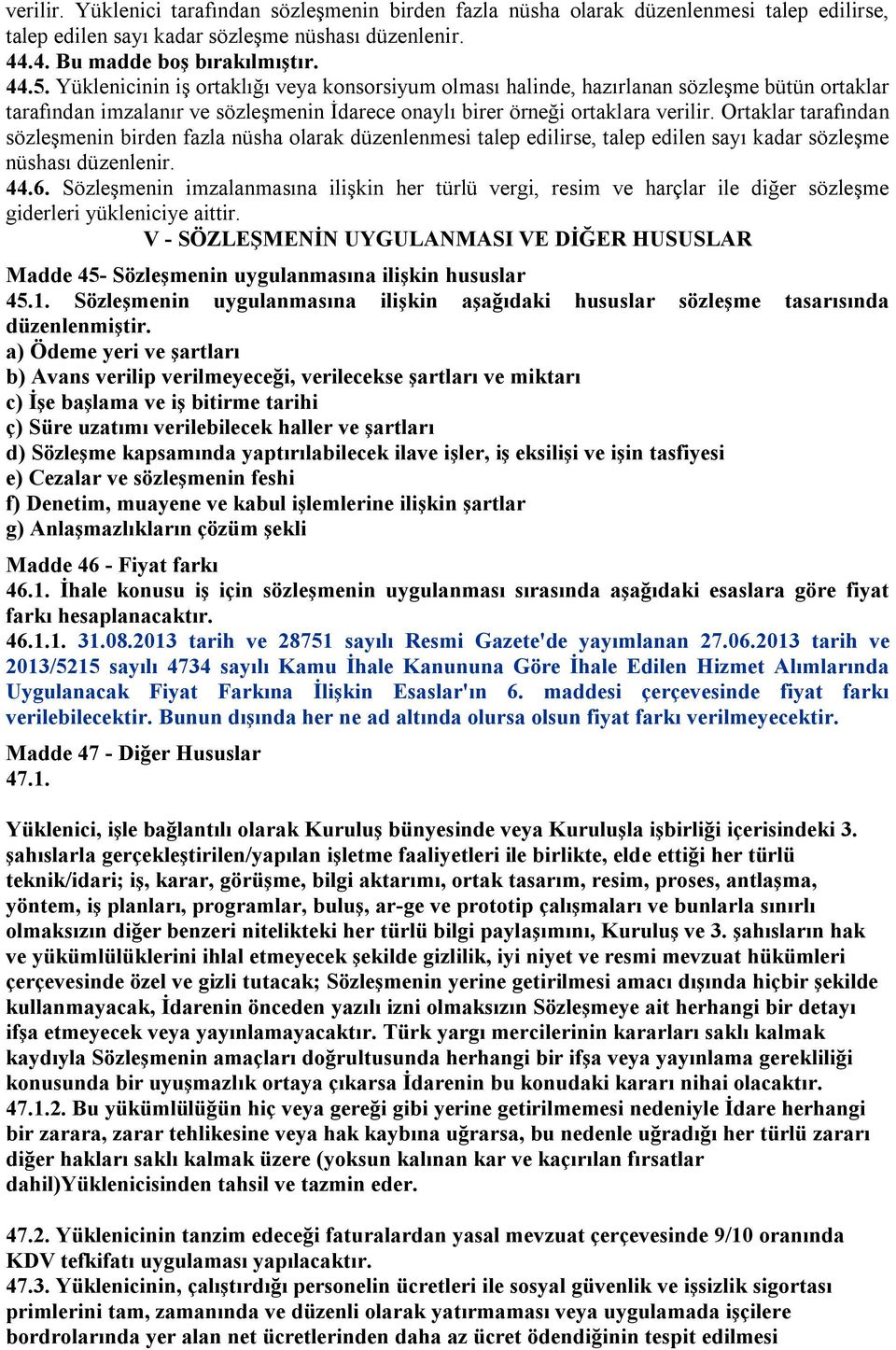 verilir. Yüklenici tarafından sözleşmenin birden fazla nüsha olarak düzenlenmesi talep edilirse, talep edilen sayı kadar sözleşme nüshası düzenlenir.
44.4. Bu madde boş bırakılmıştır.
44.5. Yüklenicinin iş ortaklığı veya konsorsiyum olması halinde, hazırlanan sözleşme bütün ortaklar tarafından imzalanır ve sözleşmenin İdarece onaylı birer örneği ortaklara verilir. Ortaklar tarafından sözleşmenin birden fazla nüsha olarak düzenlenmesi talep edilirse, talep edilen sayı kadar sözleşme nüshası düzenlenir.
44.6. Sözleşmenin imzalanmasına ilişkin her türlü vergi, resim ve harçlar ile diğer sözleşme giderleri yükleniciye aittir.
V - SÖZLEŞMENİN UYGULANMASI VE DİĞER HUSUSLAR
Madde 45- Sözleşmenin uygulanmasına ilişkin hususlar
45.1. Sözleşmenin uygulanmasına ilişkin aşağıdaki hususlar sözleşme tasarısında düzenlenmiştir.
a) Ödeme yeri ve şartları
b) Avans verilip verilmeyeceği, verilecekse şartları ve miktarı
c) İşe başlama ve iş bitirme tarihi
ç) Süre uzatımı verilebilecek haller ve şartları
d) Sözleşme kapsamında yaptırılabilecek ilave işler, iş eksilişi ve işin tasfiyesi
e) Cezalar ve sözleşmenin feshi
f) Denetim, muayene ve kabul işlemlerine ilişkin şartlar
g) Anlaşmazlıkların çözüm şekli
Madde 46 - Fiyat farkı
46.1. İhale konusu iş için sözleşmenin uygulanması sırasında aşağıdaki esaslara göre fiyat farkı hesaplanacaktır.
46.1.1. 31.08.2013 tarih ve 28751 sayılı Resmi Gazete'de yayımlanan 27.06.2013 tarih ve 2013/5215 sayılı 4734 sayılı Kamu İhale Kanununa Göre İhale Edilen Hizmet Alımlarında Uygulanacak Fiyat Farkına İlişkin Esaslar'ın 6. maddesi çerçevesinde fiyat farkı verilebilecektir. Bunun dışında her ne ad altında olursa olsun fiyat farkı verilmeyecektir.
Madde 47 - Diğer Hususlar
47.1.

Yüklenici, işle bağlantılı olarak Kuruluş bünyesinde veya Kuruluşla işbirliği içerisindeki 3. şahıslarla gerçekleştirilen/yapılan işletme faaliyetleri ile birlikte, elde ettiği her türlü teknik/idari; iş, karar, görüşme, bilgi aktarımı, ortak tasarım, resim, proses, antlaşma, yöntem, iş planları, programlar, buluş, ar-ge ve prototip çalışmaları ve bunlarla sınırlı olmaksızın diğer benzeri nitelikteki her türlü bilgi paylaşımını, Kuruluş ve 3. şahısların hak ve yükümlülüklerini ihlal etmeyecek şekilde gizlilik, iyi niyet ve resmi mevzuat hükümleri çerçevesinde özel ve gizli tutacak; Sözleşmenin yerine getirilmesi amacı dışında hiçbir şekilde kullanmayacak, İdarenin önceden yazılı izni olmaksızın Sözleşmeye ait herhangi bir detayı ifşa etmeyecek veya yayınlamayacaktır. Türk yargı mercilerinin kararları saklı kalmak kaydıyla Sözleşmenin amaçları doğrultusunda herhangi bir ifşa veya yayınlama gerekliliği konusunda bir uyuşmazlık ortaya çıkarsa İdarenin bu konudaki kararı nihai olacaktır.
47.1.2. Bu yükümlülüğün hiç veya gereği gibi yerine getirilmemesi nedeniyle İdare herhangi bir zarara, zarar tehlikesine veya hak kaybına uğrarsa, bu nedenle uğradığı her türlü zararı diğer hakları saklı kalmak üzere (yoksun kalınan kar ve kaçırılan fırsatlar dahil)Yüklenicisinden tahsil ve tazmin eder.

47.2. Yüklenicinin tanzim edeceği faturalardan yasal mevzuat çerçevesinde 9/10 oranında KDV tefkifatı uygulaması yapılacaktır.
47.3. Yüklenicinin, çalıştırdığı personelin ücretleri ile sosyal güvenlik ve işsizlik sigortası primlerini tam, zamanında ve düzenli olarak yatırmaması veya uygulamada işçilere bordrolarında yer alan net ücretlerinden daha az ücret ödendiğinin tespit edilmesi